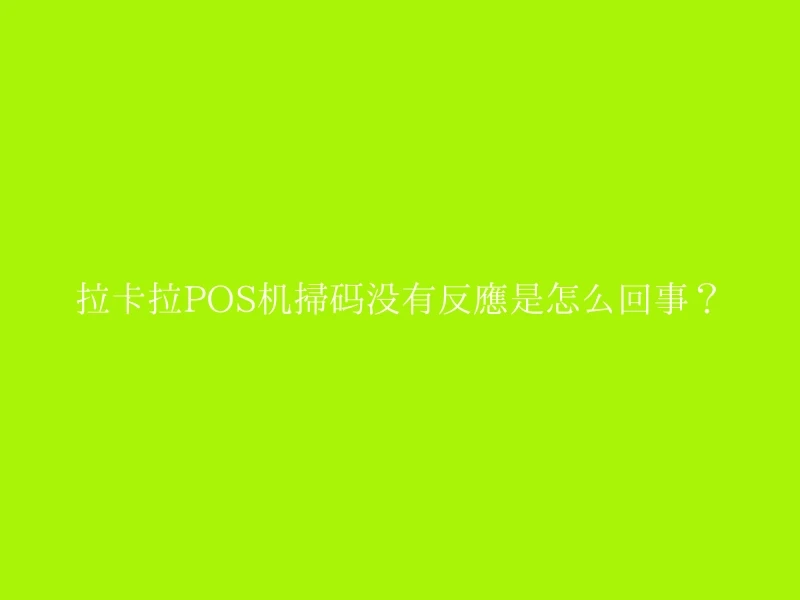 拉卡拉POS机掃码没有反應是怎么回事？